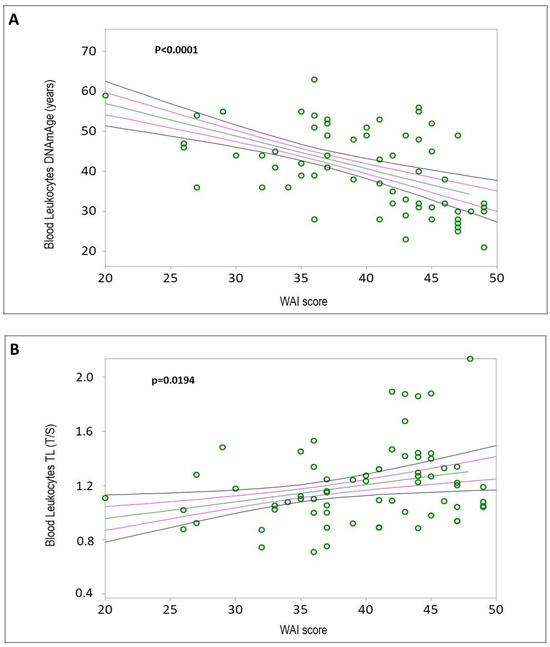 A

P<0.0001

Blood Leukocytes DNAmAge (years)

70
60
50
40
30
20

20 25 30 35 40 45 50

WAI score

B

p=0.0194

Blood Leukocytes TL (T/S)

2.0
1.6
1.2
0.8
0.4

20 25 30 35 40 45 50

WAI score